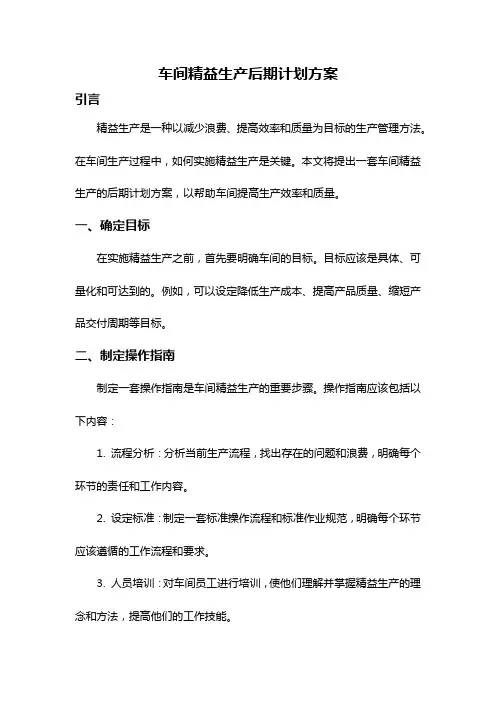 车间精益生产后期计划方案

引言

精益生产是一种以减少浪费、提高效率和质量为目标的生产管理方法。在车间生产过程中，如何实施精益生产是关键。本文将提出一套车间精益生产的后期计划方案，以帮助车间提高生产效率和质量。

一、确定目标

在实施精益生产之前，首先要明确车间的目标。目标应该是具体、可量化和可达到的。例如，可以设定降低生产成本、提高产品质量、缩短产品交付周期等目标。

二、制定操作指南

制定一套操作指南是车间精益生产的重要步骤。操作指南应该包括以下内容：

1. 流程分析：分析当前生产流程，找出存在的问题和浪费，明确每个环节的责任和工作内容。

2. 设定标准：制定一套标准操作流程和标准作业规范，明确每个环节应该遵循的工作流程和要求。

3. 人员培训：对车间员工进行培训，使他们理解并掌握精益生产的理念和方法，提高他们的工作技能。